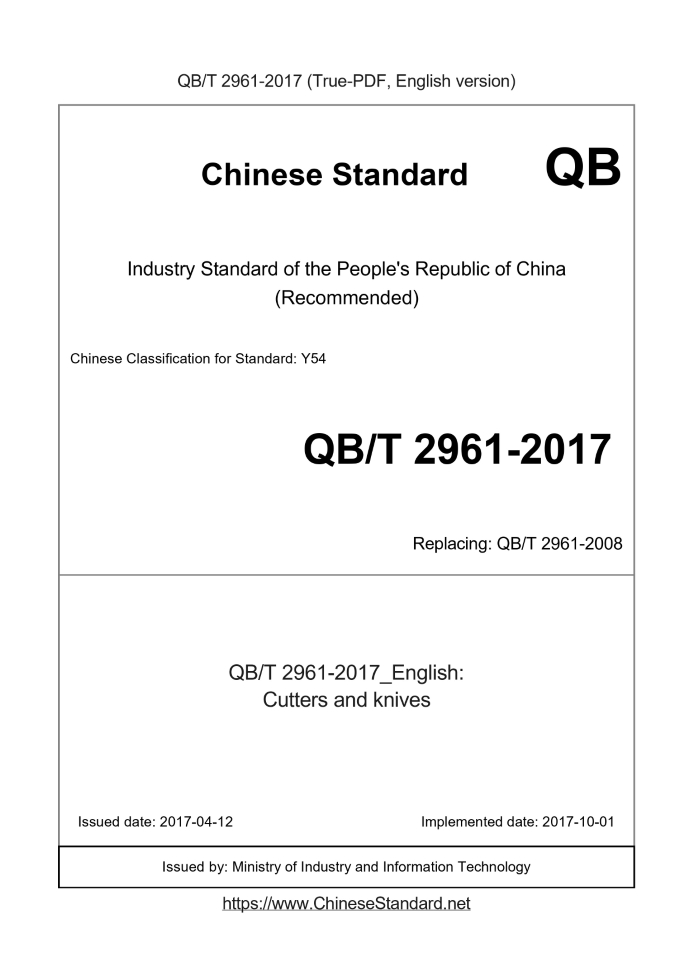 QB/T 2961-2017 (True-PDF, English version)

Chinese Standard QB

Industry Standard of the People's Republic of China
(Recommended)

Chinese Classification for Standard: Y54

QB/T 2961-2017

Replacing: QB/T 2961-2008

QB/T 2961-2017_English:
Cutters and knives

Issued date: 2017-04-12

Implemented date: 2017-10-01

Issued by: Ministry of Industry and Information Technology

https://www.ChineseStandard.net